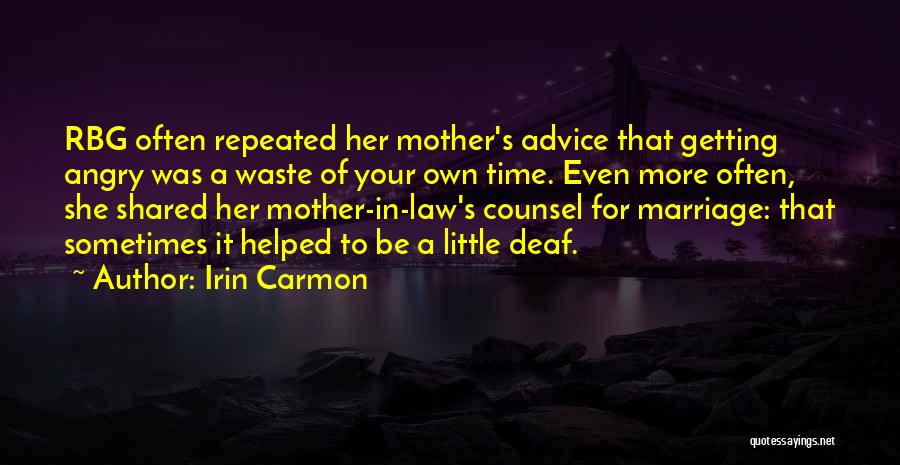 RBG often repeated her mother's advice that getting angry was a waste of your own time. Even more often, she shared her mother-in-law's counsel for marriage: that sometimes it helped to be a little deaf.

~ Author: Irin Carmon

quotessayings.net